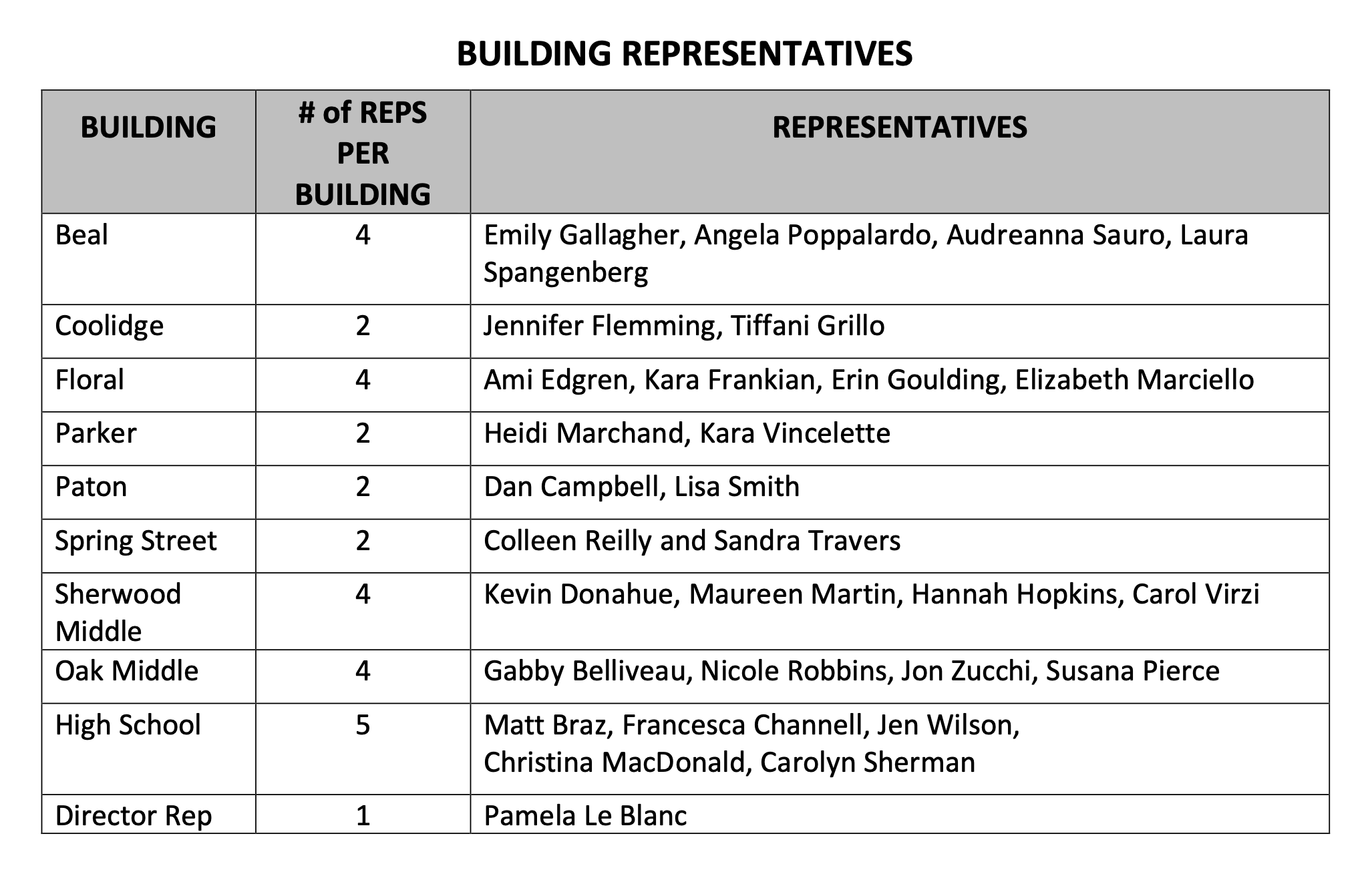 BUILDING REPRESENTATIVES

| BUILDING | # of REPS PER BUILDING | REPRESENTATIVES |
|---|---|---|
| Beal | 4 | Emily Gallagher, Angela Poppalardo, Audreanna Sauro, Laura Spangenberg |
| Coolidge | 2 | Jennifer Flemming, Tiffani Grillo |
| Floral | 4 | Ami Edgren, Kara Frankian, Erin Goulding, Elizabeth Marciello |
| Parker | 2 | Heidi Marchand, Kara Vincelette |
| Paton | 2 | Dan Campbell, Lisa Smith |
| Spring Street | 2 | Colleen Reilly and Sandra Travers |
| Sherwood Middle | 4 | Kevin Donahue, Maureen Martin, Hannah Hopkins, Carol Virzi |
| Oak Middle | 4 | Gabby Belliveau, Nicole Robbins, Jon Zucchi, Susana Pierce |
| High School | 5 | Matt Braz, Francesca Channell, Jen Wilson, Christina MacDonald, Carolyn Sherman |
| Director Rep | 1 | Pamela Le Blanc |